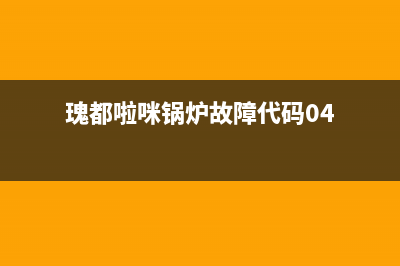 瑰都啦咪锅炉故障代码04